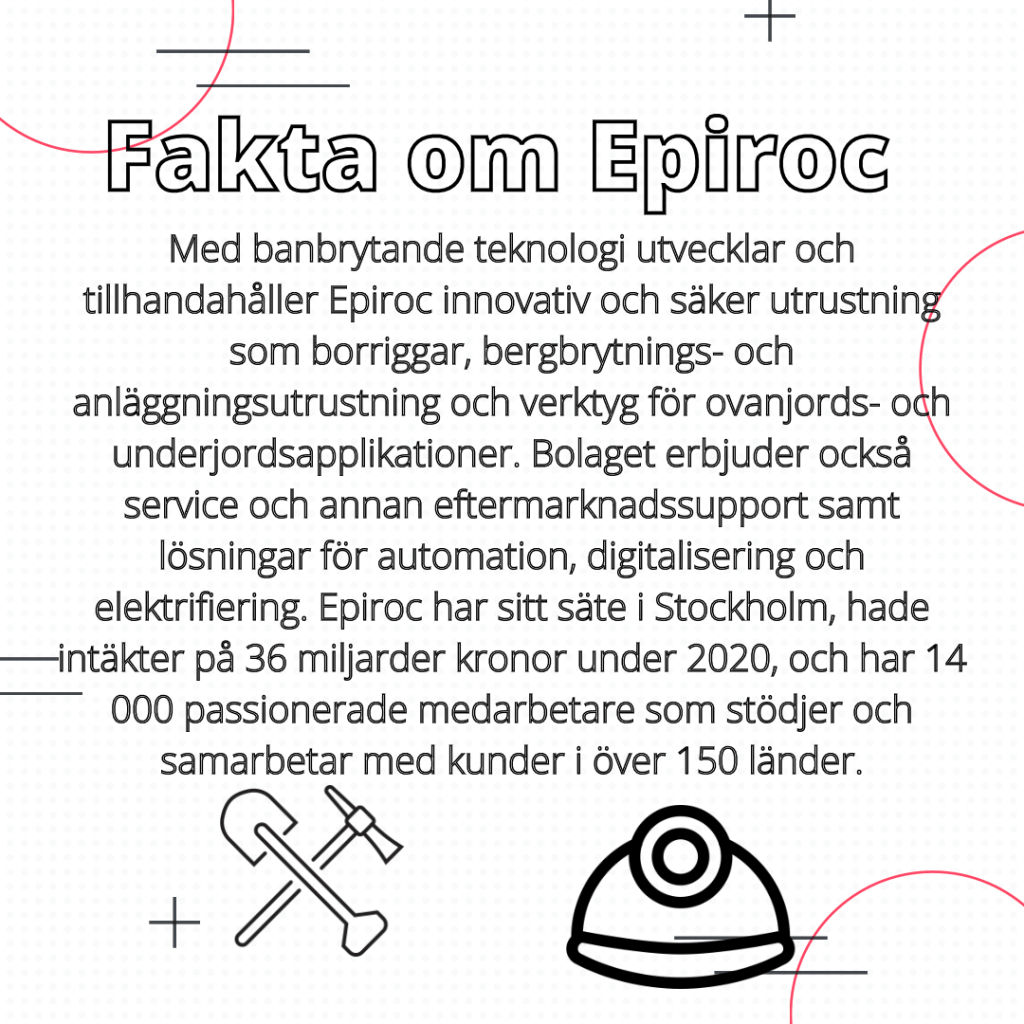 Fakta om Epiroc

Med banbrytande teknologi utvecklar och tillhandahåller Epiroc innovativ och säker utrustning som borriggar, bergbrytnings- och anläggningsutrustning och verktyg för ovanjords- och underjordsapplikationer. Bolaget erbjuder också service och annan eftermarknadssupport samt lösningar för automation, digitalisering och elektrifiering. Epiroc har sitt säte i Stockholm, hade intäkter på 36 miljarder kronor under 2020, och har 14 000 passionerade medarbetare som stödjer och samarbetar med kunder i över 150 länder.